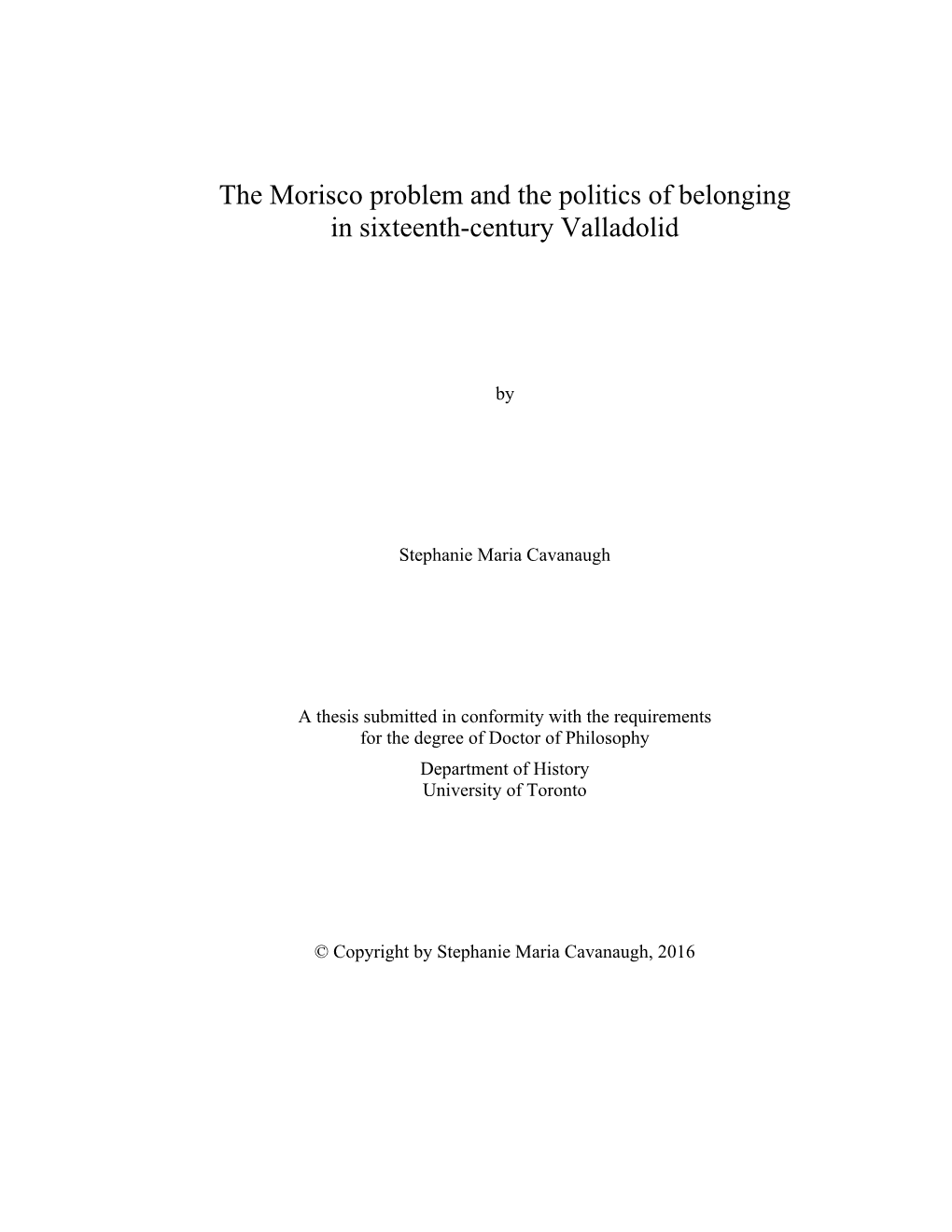 The Morisco problem and the politics of belonging in sixteenth-century Valladolid

by

Stephanie Maria Cavanaugh

A thesis submitted in conformity with the requirements for the degree of Doctor of Philosophy
Department of History
University of Toronto

© Copyright by Stephanie Maria Cavanaugh, 2016